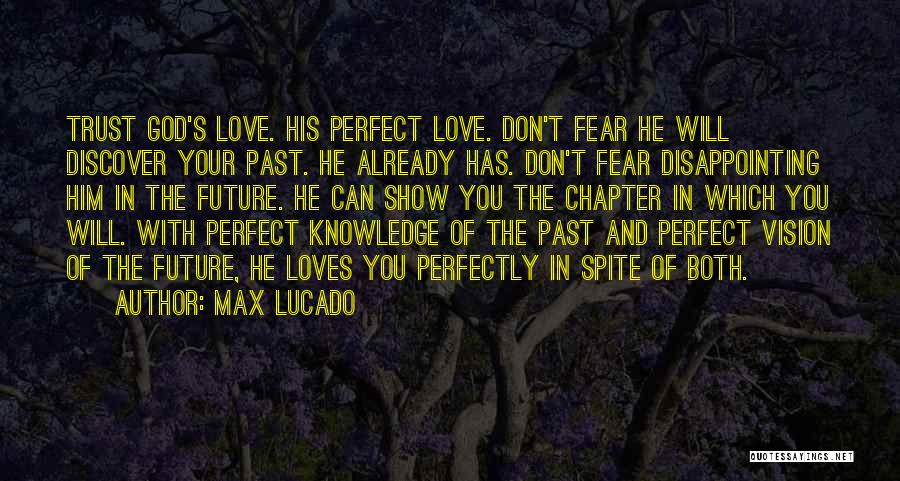 TRUST GOD'S LOVE. HIS PERFECT LOVE. DON'T FEAR HE WILL DISCOVER YOUR PAST. HE ALREADY HAS. DON'T FEAR DISAPPOINTING HIM IN THE FUTURE. HE CAN SHOW YOU THE CHAPTER IN WHICH YOU WILL. WITH PERFECT KNOWLEDGE OF THE PAST AND PERFECT VISION OF THE FUTURE, HE LOVES YOU PERFECTLY IN SPITE OF BOTH.

AUTHOR: MAX LUCADO

QUOTESSAYINGS.NET